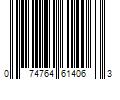 0 74764 61406 3